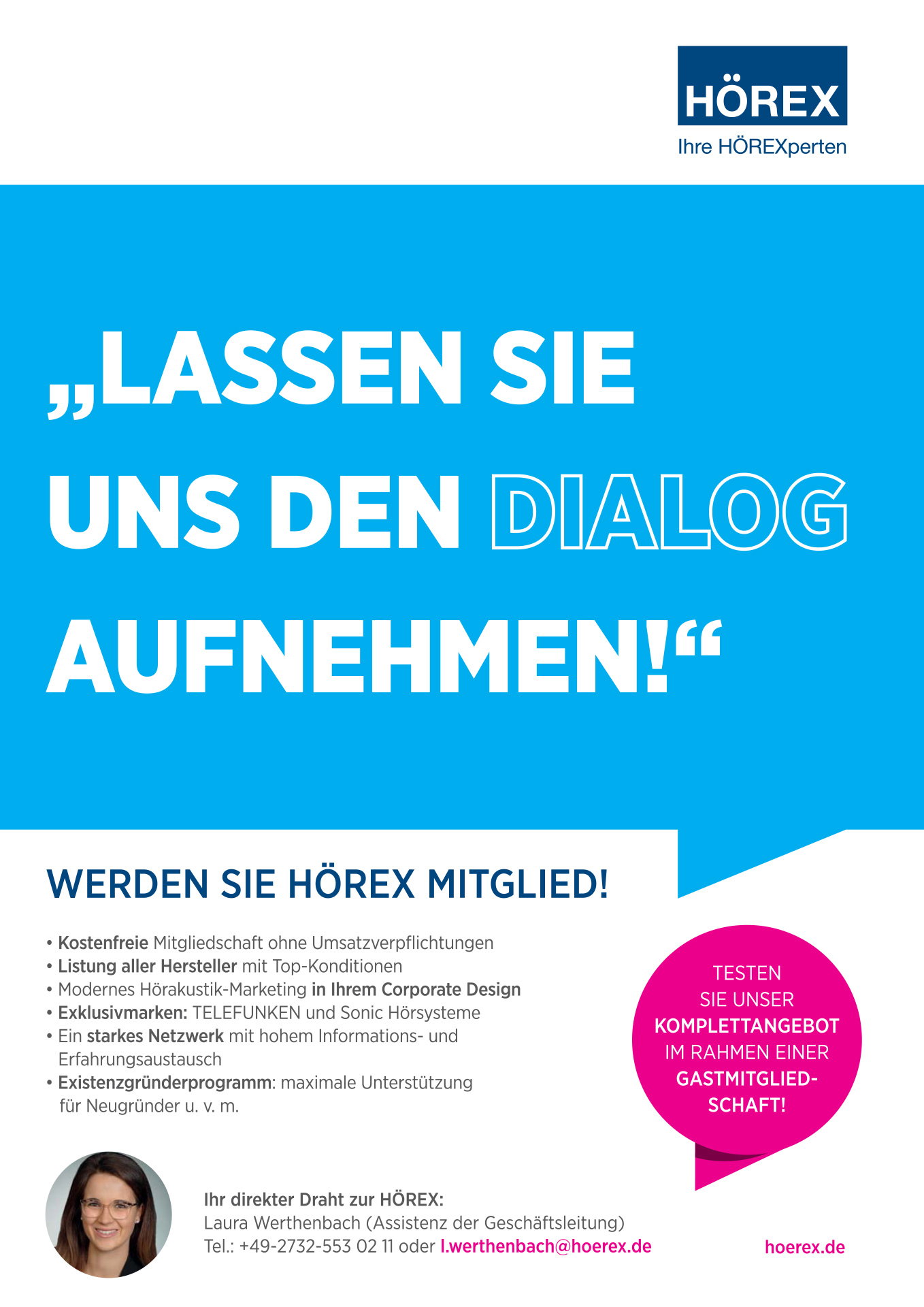 HÖREX
Ihre HÖREXperten

„LASSEN SIE UNS DEN DIALOG AUFNEHMEN!“

WERDEN SIE HÖREX MITGLIED!

• Kostenfreie Mitgliedschaft ohne Umsatzverpflichtungen
• Listung aller Hersteller mit Top-Konditionen
• Modernes Hörakustik-Marketing in Ihrem Corporate Design
• Exklusivmarken: TELEFUNKEN und Sonic Hörsysteme
• Ein starkes Netzwerk mit hohem Informations- und Erfahrungsaustausch
• Existenzgründerprogramm: maximale Unterstützung für Neugründer u. v. m.

TESTEN SIE UNSER KOMPLETTANGEBOT IM RAHMEN EINER GASTMITGLIEDSCHAFT!

Ihr direkter Draht zur HÖREX:
Laura Werthenbach (Assistenz der Geschäftsleitung)
Tel.: +49-2732-553 02 11 oder l.werthenbach@hoerex.de

hoerex.de